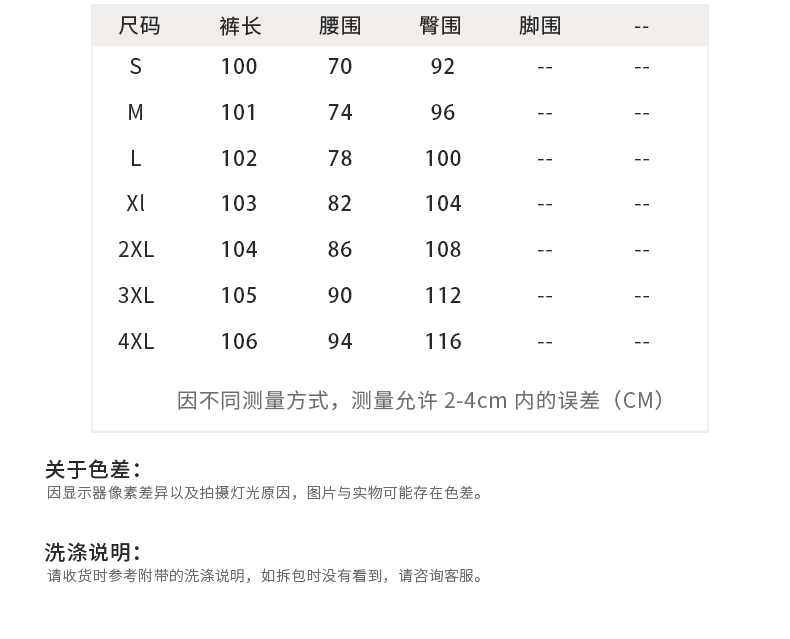 | 尺码 | 裤长 | 腰围 | 臀围 | 脚围 | -- |
|---|---|---|---|---|---|
| S | 100 | 70 | 92 | -- | -- |
| M | 101 | 74 | 96 | -- | -- |
| L | 102 | 78 | 100 | -- | -- |
| Xl | 103 | 82 | 104 | -- | -- |
| 2XL | 104 | 86 | 108 | -- | -- |
| 3XL | 105 | 90 | 112 | -- | -- |
| 4XL | 106 | 94 | 116 | -- | -- |

因不同测量方式，测量允许2-4cm内的误差（CM）

关于色差：
因显示器像素差异以及拍摄灯光原因，图片与实物可能存在色差。

洗涤说明：
请收货时参考附带的洗涤说明，如拆包时没有看到，请咨询客服。